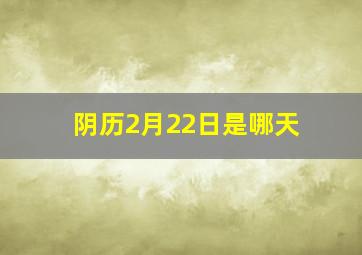 阴历2月22日是哪天